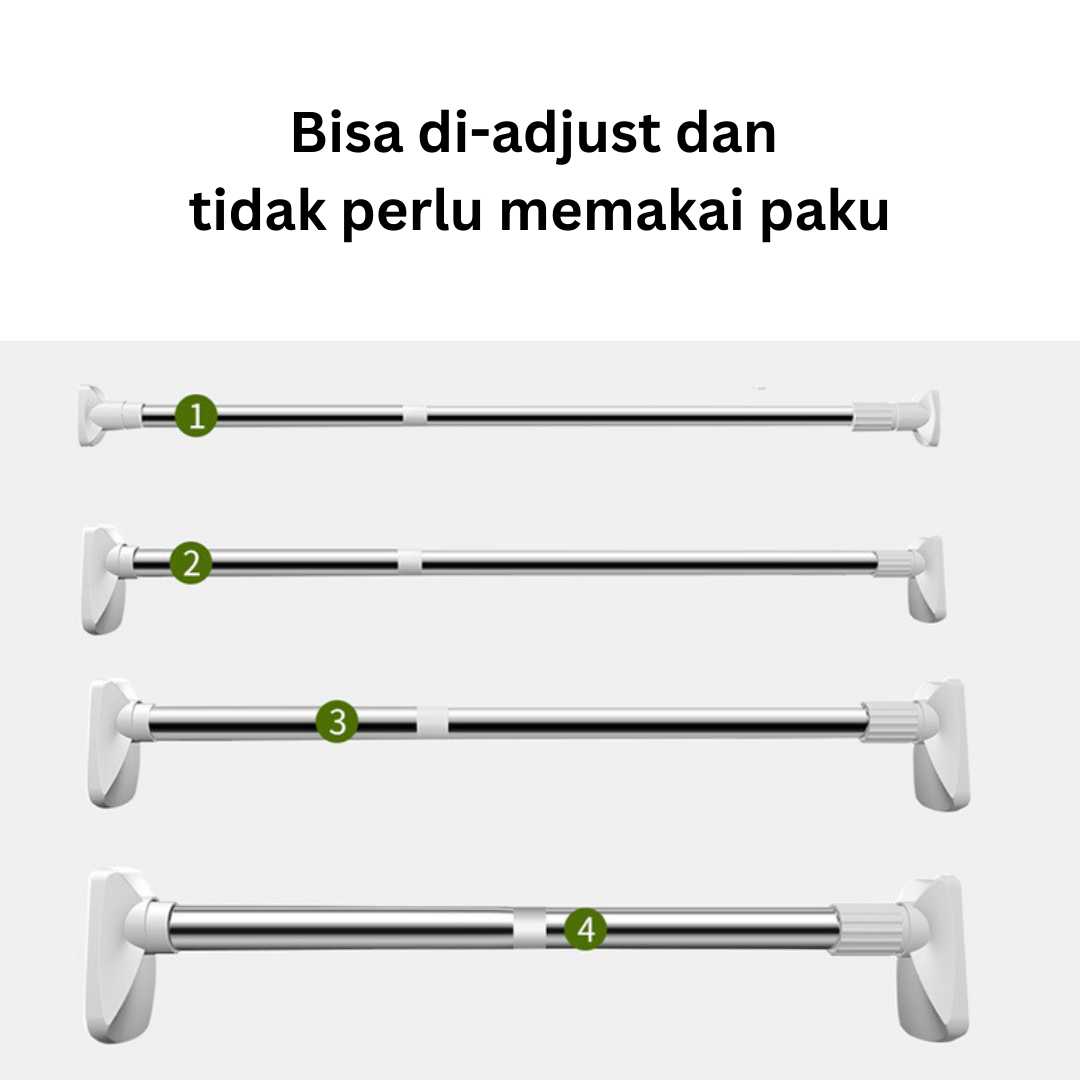 Bisa di-adjust dan
tidak perlu memakai paku

1

2

3

4